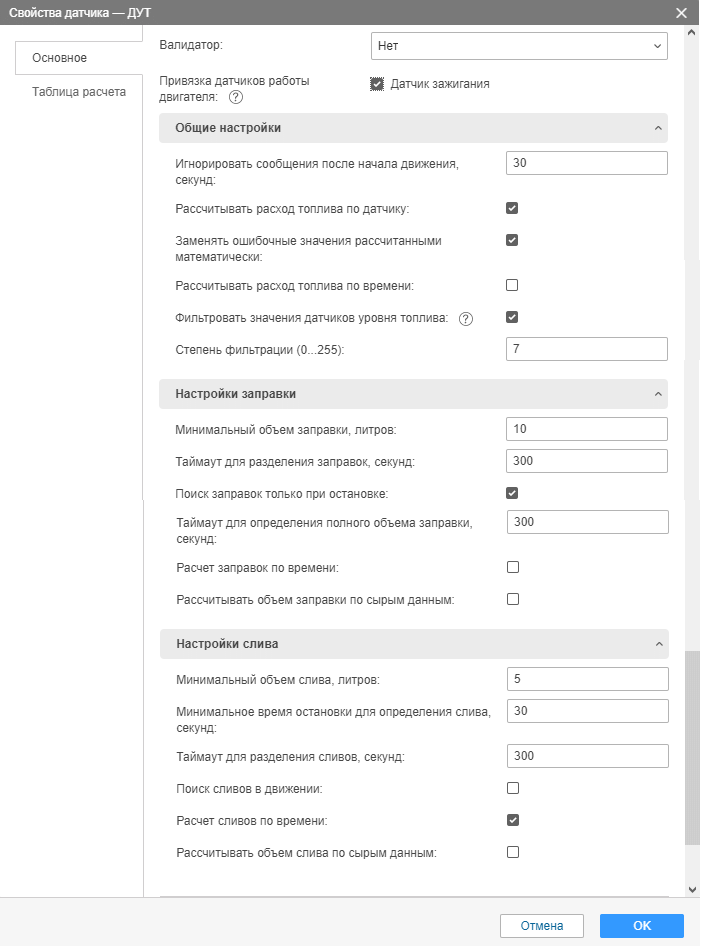 Свойства датчика — ДУТ

Основное

Таблица расчета

Валидатор: Нет

Привязка датчиков работы двигателя: ?

Датчик зажигания

Общие настройки

Игнорировать сообщения после начала движения, секунд: 30

Рассчитывать расход топлива по датчику:

Заменять ошибочные значения рассчитанными математически:

Рассчитывать расход топлива по времени:

Фильтровать значения датчиков уровня топлива: ?

Степень фильтрации (0...255): 7

Настройки заправки

Минимальный объем заправки, литров: 10

Таймаут для разделения заправок, секунд: 300

Поиск заправок только при остановке:

Таймаут для определения полного объема заправки, секунд: 300

Расчет заправок по времени:

Рассчитывать объем заправки по сырым данным:

Настройки слива

Минимальный объем слива, литров: 5

Минимальное время остановки для определения слива, секунд: 30

Таймаут для разделения сливов, секунд: 300

Поиск сливов в движении:

Расчет сливов по времени:

Рассчитывать объем слива по сырым данным:

Отмена

OK